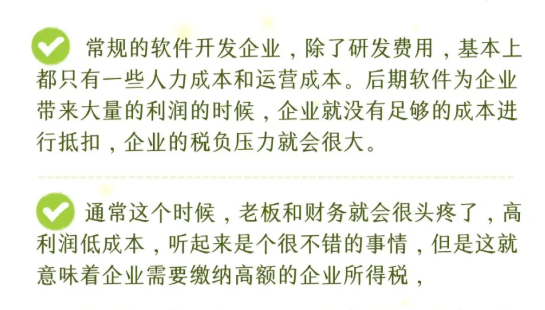 常规的软件开发企业，除了研发费用，基本上都只有一些人力成本和运营成本。后期软件为企业带来大量的利润的时候，企业就没有足够的成本进行抵扣，企业的税负压力就会很大。

通常这个时候，老板和财务就会很头疼了，高利润低成本，听起来是个很不错的事情，但是这就意味着企业需要缴纳高额的企业所得税，